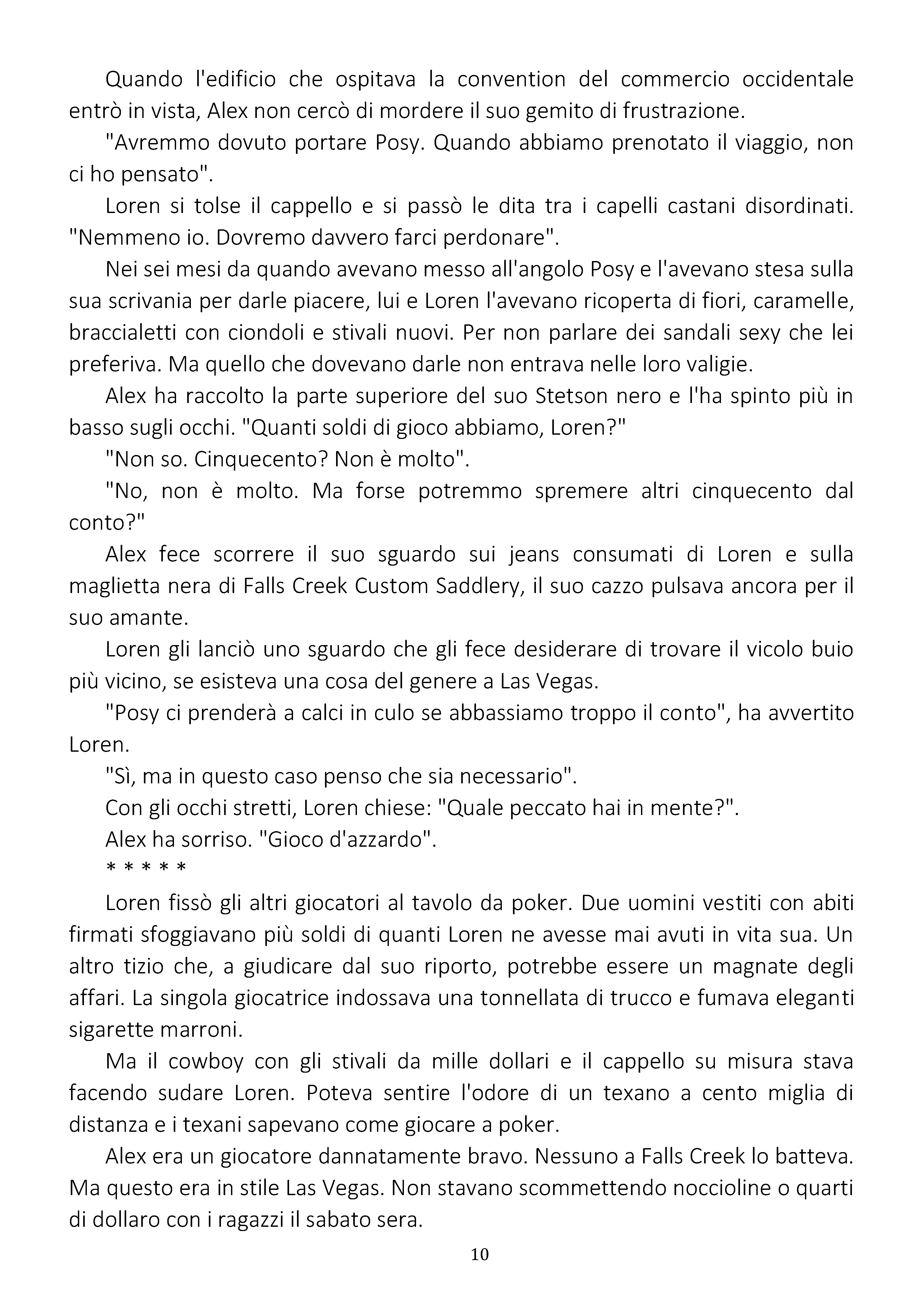 Quando l'edificio che ospitava la convention del commercio occidentale entrò in vista, Alex non cercò di mordere il suo gemito di frustrazione.

"Avremmo dovuto portare Posy. Quando abbiamo prenotato il viaggio, non ci ho pensato".

Loren si tolse il cappello e si passò le dita tra i capelli castani disordinati. "Nemmeno io. Dovremo davvero farci perdonare".

Nei sei mesi da quando avevano messo all'angolo Posy e l'avevano stesa sulla sua scrivania per darle piacere, lui e Loren l'avevano ricoperta di fiori, caramelle, braccialetti con ciondoli e stivali nuovi. Per non parlare dei sandali sexy che lei preferiva. Ma quello che dovevano darle non entrava nelle loro valigie.

Alex ha raccolto la parte superiore del suo Stetson nero e l'ha spinto più in basso sugli occhi. "Quanti soldi di gioco abbiamo, Loren?"

"Non so. Cinquecento? Non è molto".

"No, non è molto. Ma forse potremmo spremere altri cinquecento dal conto?"

Alex fece scorrere il suo sguardo sui jeans consumati di Loren e sulla maglietta nera di Falls Creek Custom Saddlery, il suo cazzo pulsava ancora per il suo amante.

Loren gli lanciò uno sguardo che gli fece desiderare di trovare il vicolo buio più vicino, se esisteva una cosa del genere a Las Vegas.

"Posy ci prenderà a calci in culo se abbassiamo troppo il conto", ha avvertito Loren.

"Sì, ma in questo caso penso che sia necessario".

Con gli occhi stretti, Loren chiese: "Quale peccato hai in mente?".

Alex ha sorriso. "Gioco d'azzardo".

* * * * *

Loren fissò gli altri giocatori al tavolo da poker. Due uomini vestiti con abiti firmati sfoggiavano più soldi di quanti Loren ne avesse mai avuti in vita sua. Un altro tizio che, a giudicare dal suo riporto, potrebbe essere un magnate degli affari. La singola giocatrice indossava una tonnellata di trucco e fumava eleganti sigarette marroni.

Ma il cowboy con gli stivali da mille dollari e il cappello su misura stava facendo sudare Loren. Poteva sentire l'odore di un texano a cento miglia di distanza e i texani sapevano come giocare a poker.

Alex era un giocatore dannatamente bravo. Nessuno a Falls Creek lo batteva. Ma questo era in stile Las Vegas. Non stavano scommettendo noccioline o quarti di dollaro con i ragazzi il sabato sera.

10